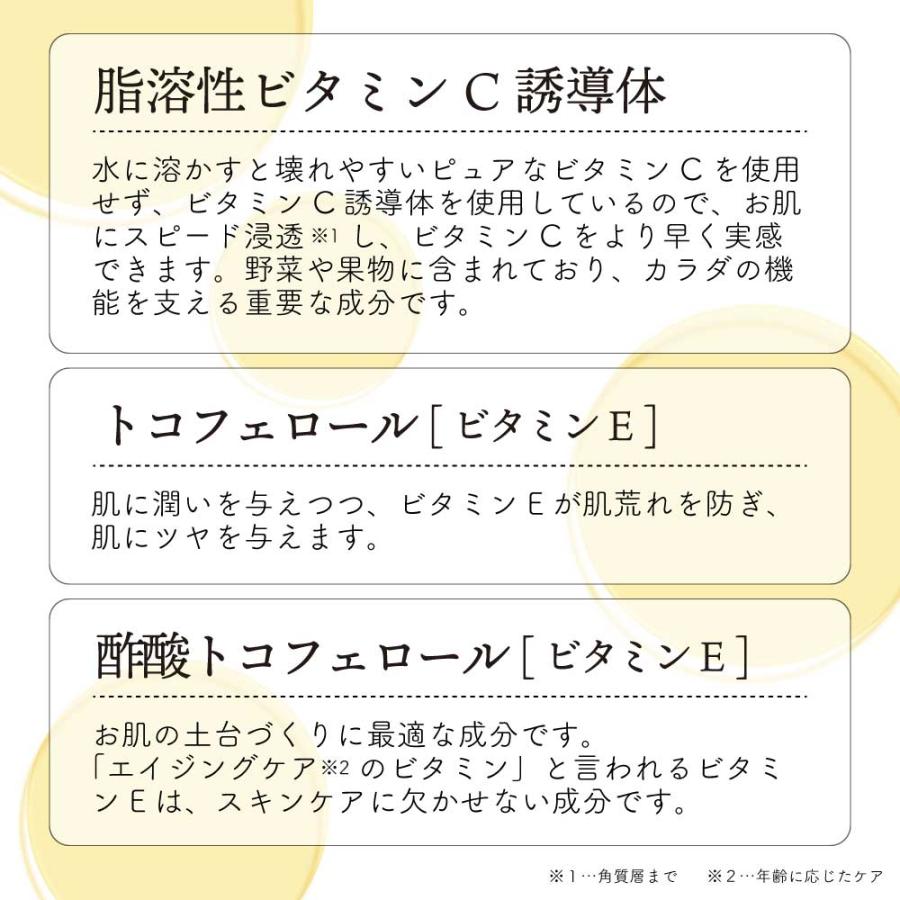 脂溶性ビタミンC誘導体

水に溶かすと壊れやすいピュアなビタミンCを使用せず、ビタミンC誘導体を使用しているので、お肌にスピード浸透※1し、ビタミンCをより早く実感できます。野菜や果物に含まれており、カラダの機能を支える重要な成分です。

トコフェロール[ビタミンE]

肌に潤いを与えつつ、ビタミンEが肌荒れを防ぎ、肌にツヤを与えます。

酢酸トコフェロール[ビタミンE]

お肌の土台づくりに最適な成分です。
「エイジングケア※2のビタミン」と言われるビタミンEは、スキンケアに欠かせない成分です。

※1…角質層まで　※2…年齢に応じたケア